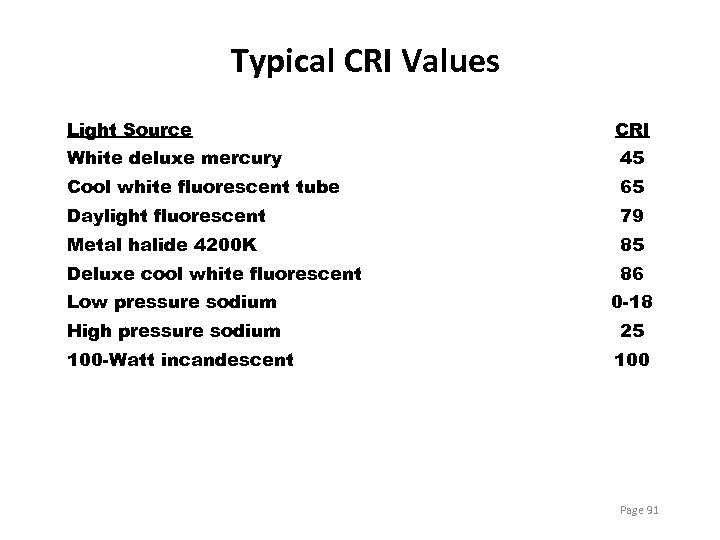 Typical CRI Values

| Light Source | CRI |
|---|---|
| White deluxe mercury | 45 |
| Cool white fluorescent tube | 65 |
| Daylight fluorescent | 79 |
| Metal halide 4200K | 85 |
| Deluxe cool white fluorescent | 86 |
| Low pressure sodium | 0-18 |
| High pressure sodium | 25 |
| 100-Watt incandescent | 100 |

Page 91